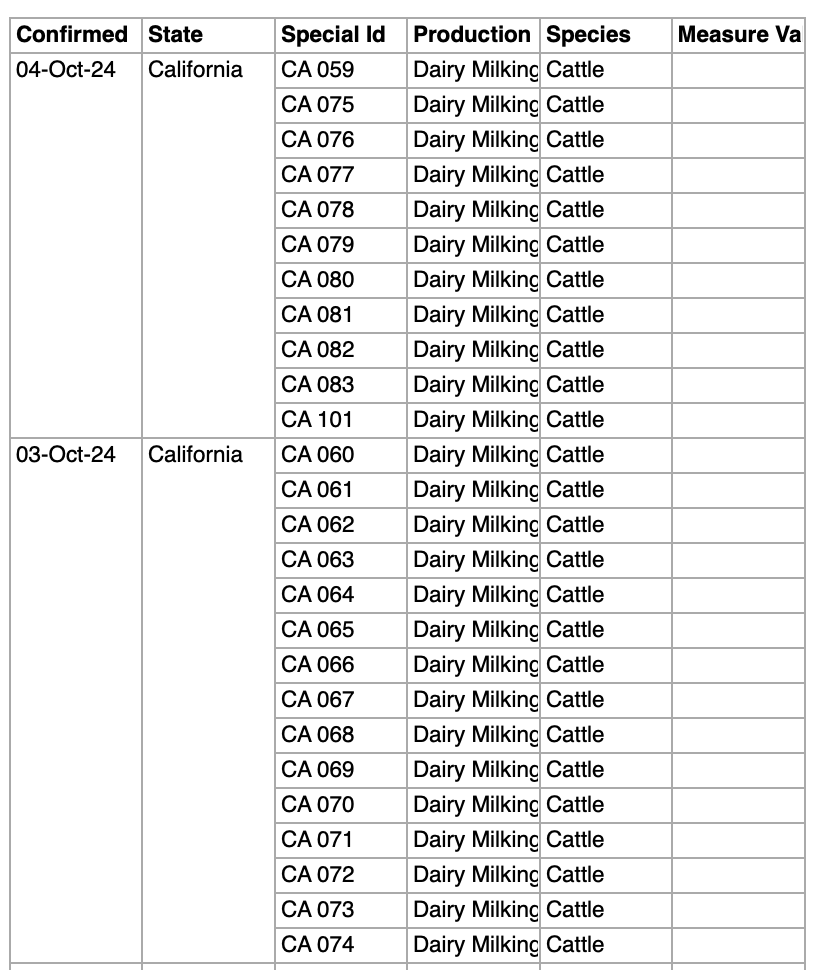 | Confirmed | State | Special Id | Production | Species | Measure Va |
|---|---|---|---|---|---|
| 04-Oct-24 | California | CA 059 | Dairy Milking | Cattle | |
| | | CA 075 | Dairy Milking | Cattle | |
| | | CA 076 | Dairy Milking | Cattle | |
| | | CA 077 | Dairy Milking | Cattle | |
| | | CA 078 | Dairy Milking | Cattle | |
| | | CA 079 | Dairy Milking | Cattle | |
| | | CA 080 | Dairy Milking | Cattle | |
| | | CA 081 | Dairy Milking | Cattle | |
| | | CA 082 | Dairy Milking | Cattle | |
| | | CA 083 | Dairy Milking | Cattle | |
| | | CA 101 | Dairy Milking | Cattle | |
| 03-Oct-24 | California | CA 060 | Dairy Milking | Cattle | |
| | | CA 061 | Dairy Milking | Cattle | |
| | | CA 062 | Dairy Milking | Cattle | |
| | | CA 063 | Dairy Milking | Cattle | |
| | | CA 064 | Dairy Milking | Cattle | |
| | | CA 065 | Dairy Milking | Cattle | |
| | | CA 066 | Dairy Milking | Cattle | |
| | | CA 067 | Dairy Milking | Cattle | |
| | | CA 068 | Dairy Milking | Cattle | |
| | | CA 069 | Dairy Milking | Cattle | |
| | | CA 070 | Dairy Milking | Cattle | |
| | | CA 071 | Dairy Milking | Cattle | |
| | | CA 072 | Dairy Milking | Cattle | |
| | | CA 073 | Dairy Milking | Cattle | |
| | | CA 074 | Dairy Milking | Cattle | |